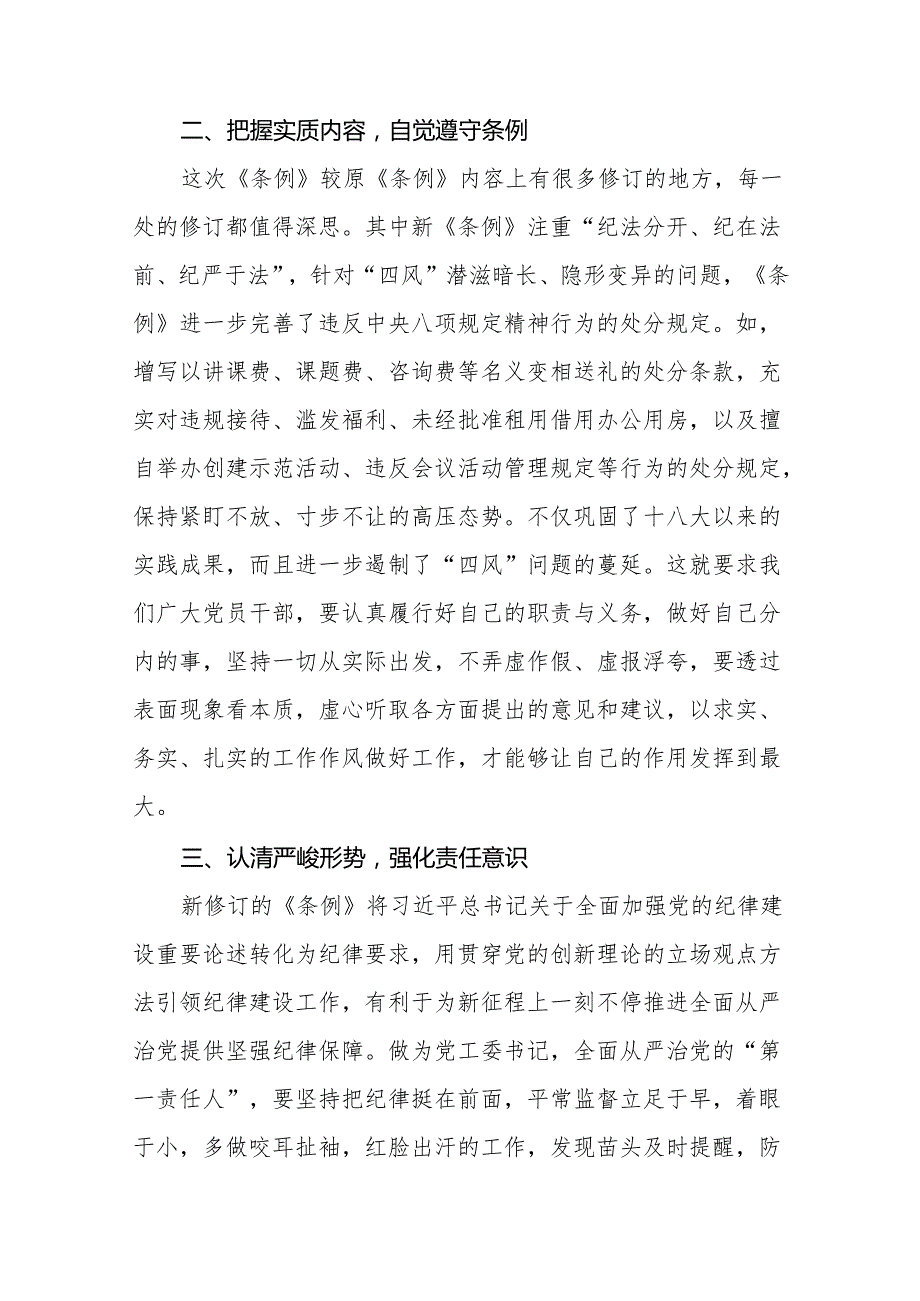 二、把握实质内容，自觉遵守条例

这次《条例》较原《条例》内容上有很多修订的地方，每一处的修订都值得深思。其中新《条例》注重“纪法分开、纪在法前、纪严于法”，针对“四风”潜滋暗长、隐形变异的问题，《条例》进一步完善了违反中央八项规定精神行为的处分规定。如，增写以讲课费、课题费、咨询费等名义变相送礼的处分条款，充实对违规接待、滥发福利、未经批准租用借用办公用房，以及擅自举办创建示范活动、违反会议活动管理规定等行为的处分规定，保持紧盯不放、寸步不让的高压态势。不仅巩固了十八大以来的实践成果，而且进一步遏制了“四风”问题的蔓延。这就要求我们广大党员干部，要认真履行好自己的职责与义务，做好自己分内的事，坚持一切从实际出发，不弄虚作假、虚报浮夸，要透过表面现象看本质，虚心听取各方面提出的意见和建议，以求实、务实、扎实的工作作风做好工作，才能够让自己的作用发挥到最大。

三、认清严峻形势，强化责任意识

新修订的《条例》将习近平总书记关于全面加强党的纪律建设重要论述转化为纪律要求，用贯穿党的创新理论的立场观点方法引领纪律建设工作，有利于为新征程上一刻不停推进全面从严治党提供坚强纪律保障。做为党工委书记，全面从严治党的“第一责任人”，要坚持把纪律挺在前面，平常监督立足于早，着眼于小，多做咬耳扯袖，红脸出汗的工作，发现苗头及时提醒，防